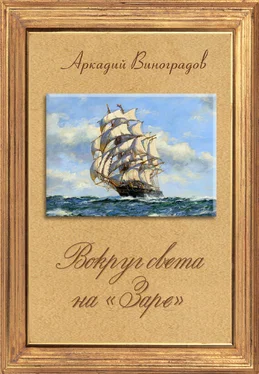 Аркадий Виноградов

Вокруг света на «Заре»